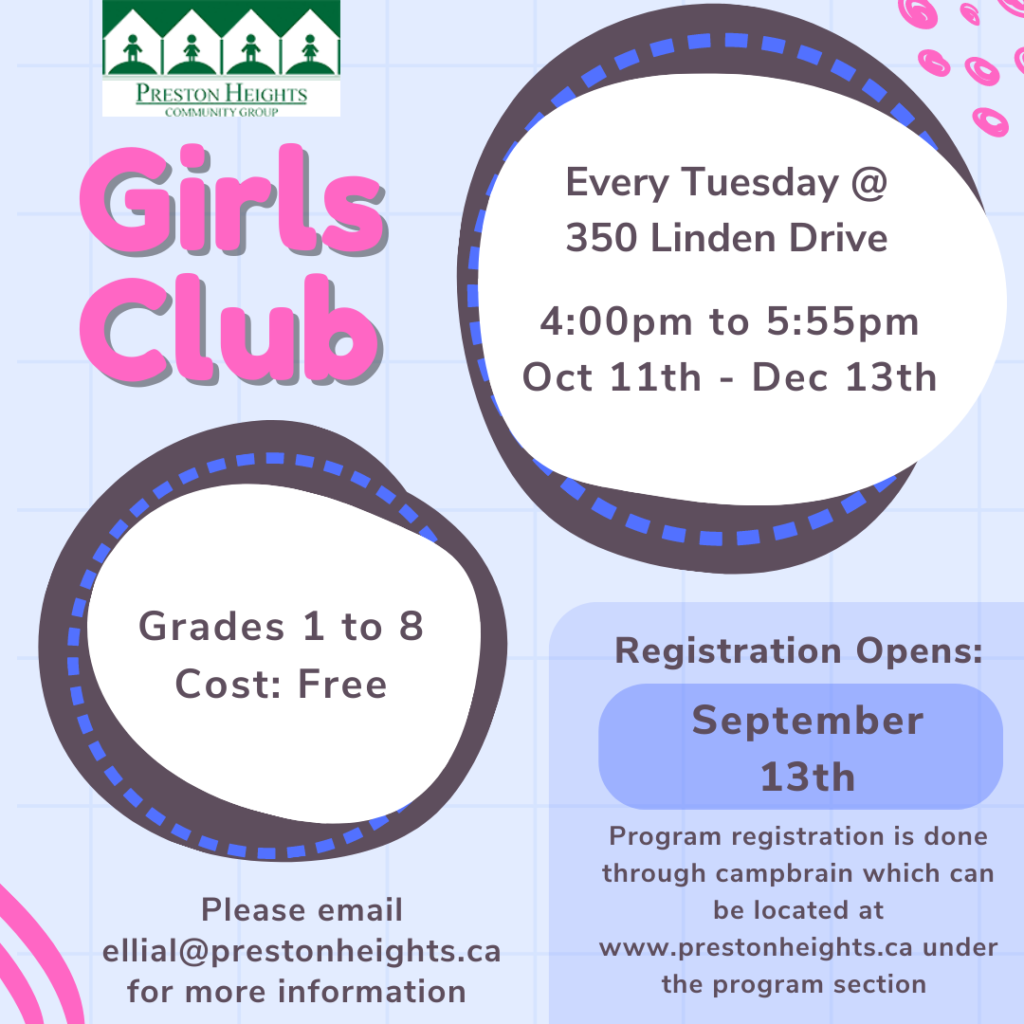 PRESTON HEIGHTS
COMMUNITY GROUP

Girls Club

Every Tuesday @ 350 Linden Drive

4:00pm to 5:55pm
Oct 11th - Dec 13th

Grades 1 to 8
Cost: Free

Registration Opens:

September 13th

Program registration is done through campbrain which can be located at www.prestonheights.ca under the program section

Please email ellial@prestonheights.ca for more information